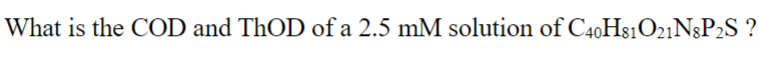 What is the COD and ThOD of a 2.5 mM solution of $C_{40}H_{81}O_{21}N_8P_2S$ ?